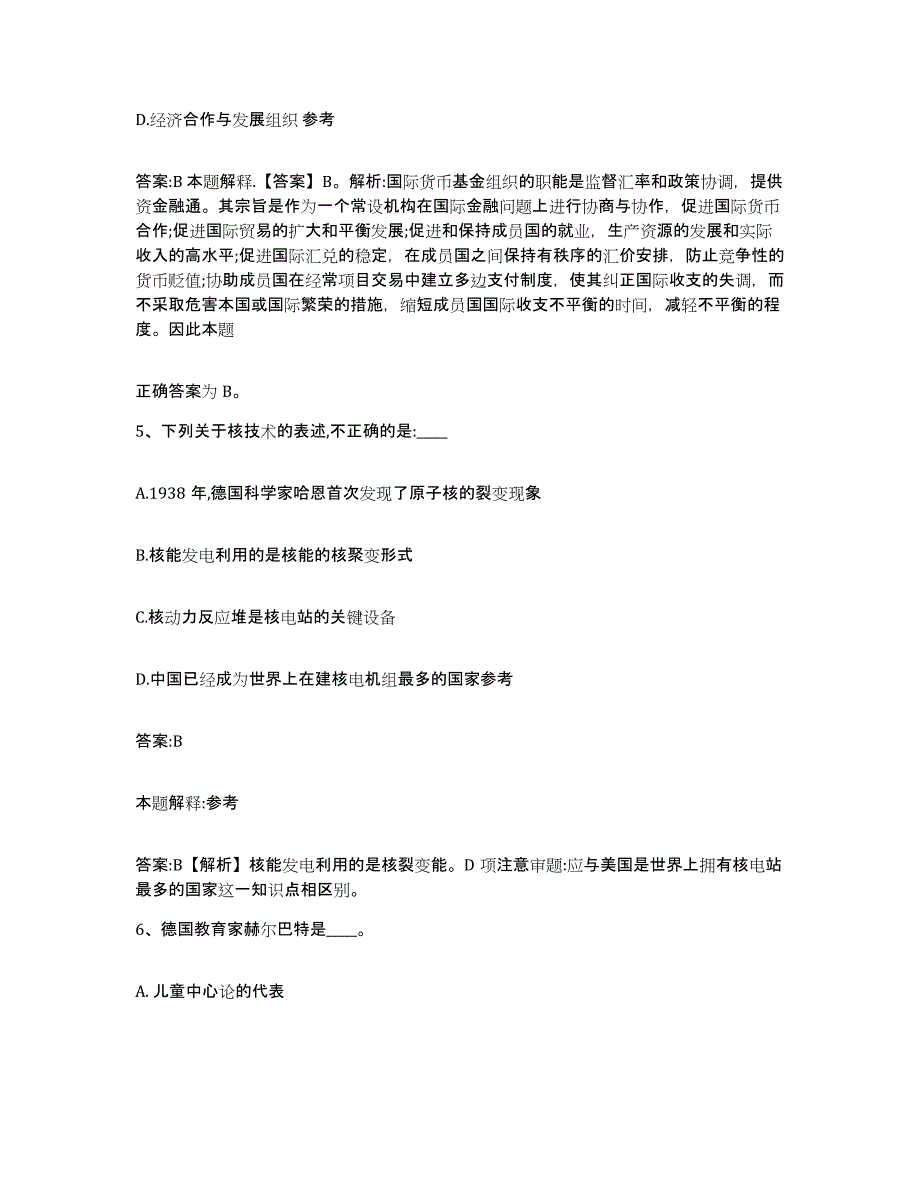 D.经济合作与发展组织 参考

答案:B 本题解释.【答案】B。解析:国际货币基金组织的职能是监督汇率和政策协调，提供资金融通。其宗旨是作为一个常设机构在国际金融问题上进行协商与协作，促进国际货币合作;促进国际贸易的扩大和平衡发展;促进和保持成员国的就业，生产资源的发展和实际收入的高水平;促进国际汇兑的稳定，在成员国之间保持有秩序的汇价安排，防止竞争性的货币贬值;协助成员国在经常项目交易中建立多边支付制度，使其纠正国际收支的失调，而不采取危害本国或国际繁荣的措施，缩短成员国国际收支不平衡的时间，减轻不平衡的程度。因此本题

正确答案为 B。

5、下列关于核技术的表述,不正确的是:____

A.1938 年,德国科学家哈恩首次发现了原子核的裂变现象

B.核能发电利用的是核能的核聚变形式

C.核动力反应堆是核电站的关键设备

D.中国已经成为世界上在建核电机组最多的国家参考

答案:B

本题解释:参考

答案:B【解析】核能发电利用的是核裂变能。D 项注意审题:应与美国是世界上拥有核电站最多的国家这一知识点相区别。

6、德国教育家赫尔巴特是____。

A. 儿童中心论的代表